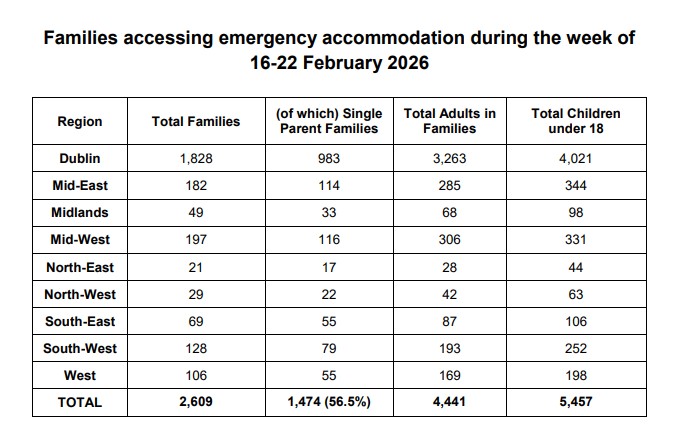 Families accessing emergency accommodation during the week of 16-22 February 2026

| Region | Total Families | (of which) Single Parent Families | Total Adults in Families | Total Children under 18 |
|---|---|---|---|---|
| Dublin | 1,828 | 983 | 3,263 | 4,021 |
| Mid-East | 182 | 114 | 285 | 344 |
| Midlands | 49 | 33 | 68 | 98 |
| Mid-West | 197 | 116 | 306 | 331 |
| North-East | 21 | 17 | 28 | 44 |
| North-West | 29 | 22 | 42 | 63 |
| South-East | 69 | 55 | 87 | 106 |
| South-West | 128 | 79 | 193 | 252 |
| West | 106 | 55 | 169 | 198 |
| TOTAL | 2,609 | 1,474 (56.5%) | 4,441 | 5,457 |